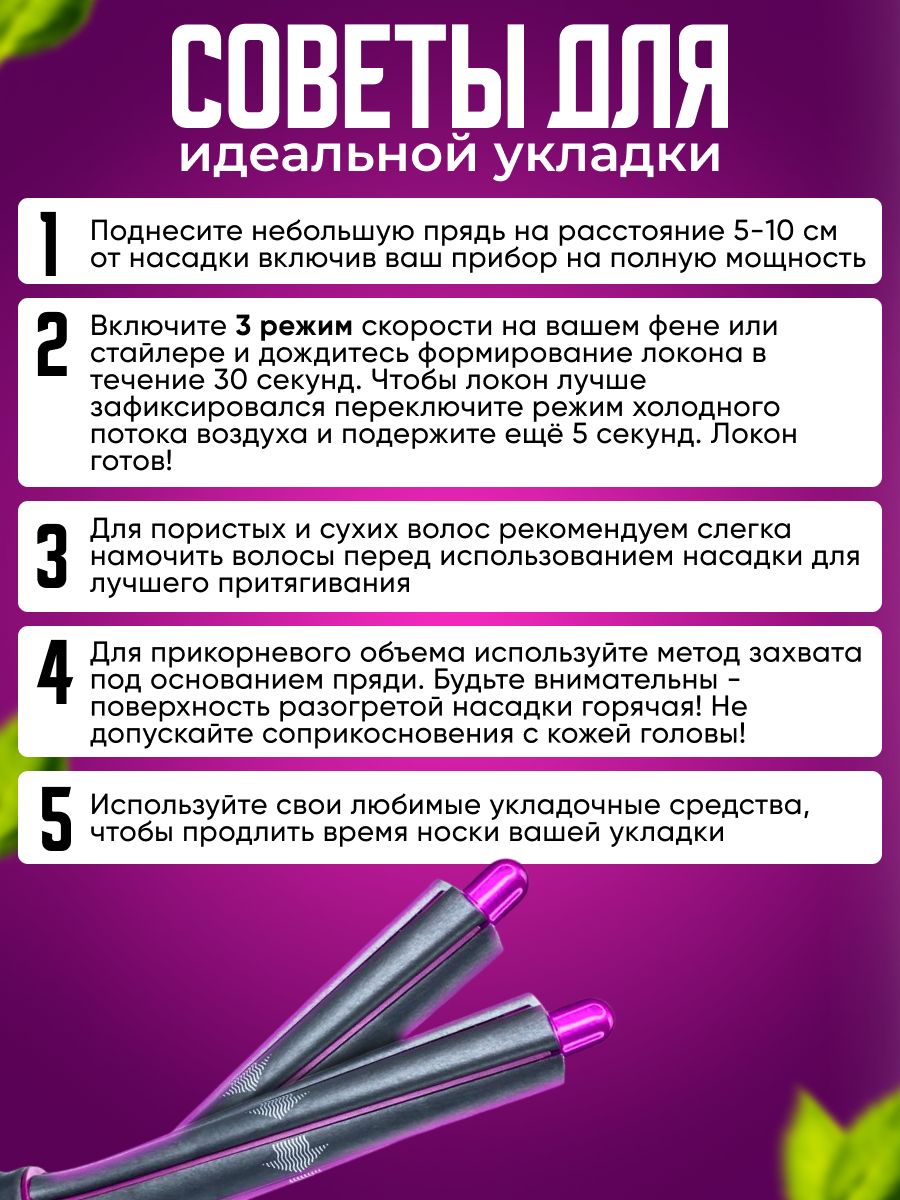 СОВЕТЫ ДЛЯ
идеальной укладки

1 Поднесите небольшую прядь на расстояние 5-10 см от насадки включив ваш прибор на полную мощность

2 Включите 3 режим скорости на вашем фене или стайлере и дождитесь формирование локона в течение 30 секунд. Чтобы локон лучше зафиксировался переключите режим холодного потока воздуха и подержите ещё 5 секунд. Локон готов!

3 Для пористых и сухих волос рекомендуем слегка намочить волосы перед использованием насадки для лучшего притягивания

4 Для прикорневого объема используйте метод захвата под основанием пряди. Будьте внимательны - поверхность разогретой насадки горячая! Не допускайте соприкосновения с кожей головы!

5 Используйте свои любимые укладочные средства, чтобы продлить время носки вашей укладки